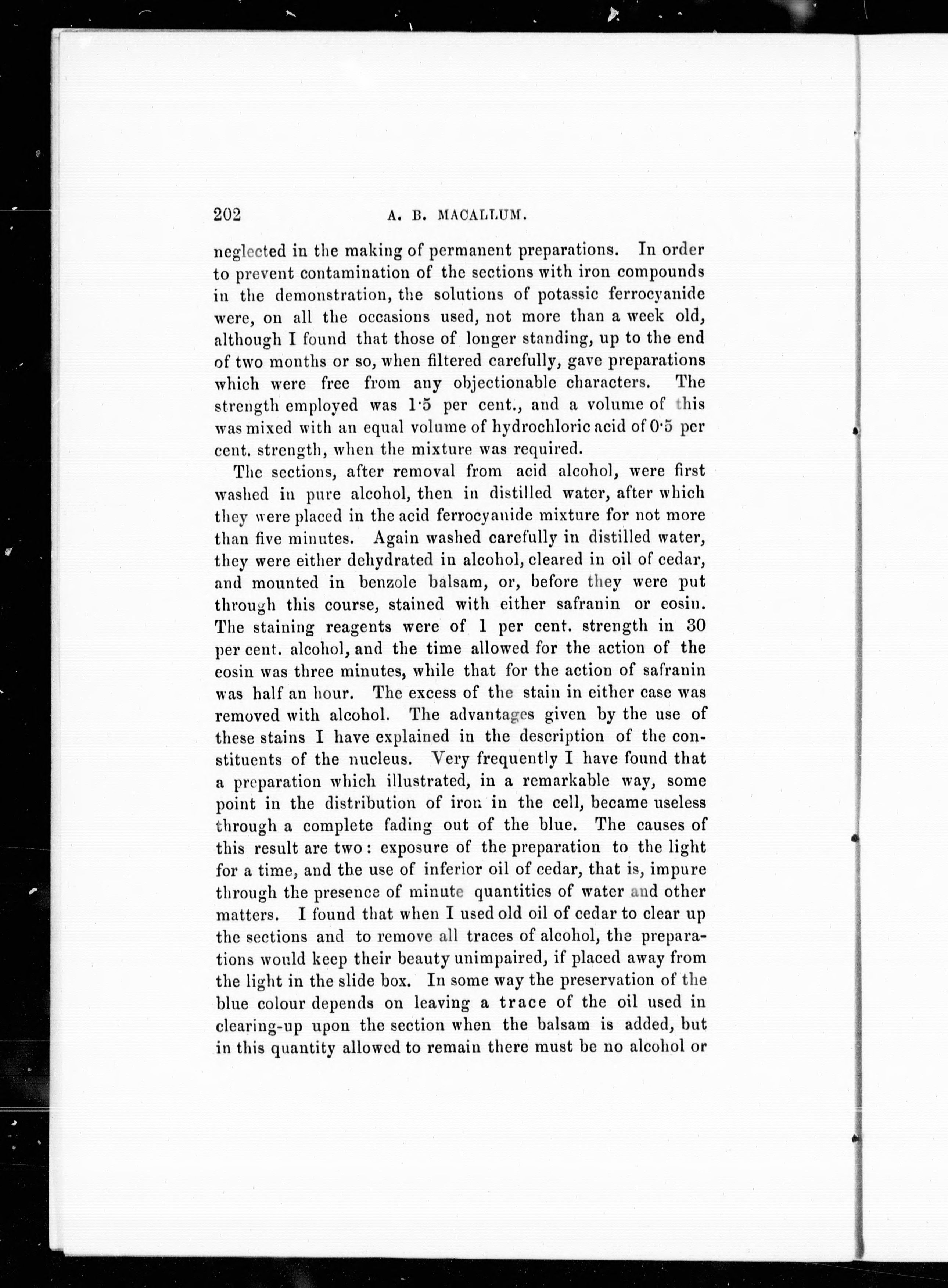 202 A. B. MACALLUM.

neglected in the making of permanent preparations. In order to prevent contamination of the sections with iron compounds in the demonstration, the solutions of potassic ferrocyanide were, on all the occasions used, not more than a week old, although I found that those of longer standing, up to the end of two months or so, when filtered carefully, gave preparations which were free from any objectionable characters. The strength employed was 1·5 per cent., and a volume of this was mixed with an equal volume of hydrochloric acid of 0·5 per cent. strength, when the mixture was required.

The sections, after removal from acid alcohol, were first washed in pure alcohol, then in distilled water, after which they were placed in the acid ferrocyanide mixture for not more than five minutes. Again washed carefully in distilled water, they were either dehydrated in alcohol, cleared in oil of cedar, and mounted in benzole balsam, or, before they were put through this course, stained with either safranin or eosin. The staining reagents were of 1 per cent. strength in 30 per cent. alcohol, and the time allowed for the action of the eosin was three minutes, while that for the action of safranin was half an hour. The excess of the stain in either case was removed with alcohol. The advantages given by the use of these stains I have explained in the description of the constituents of the nucleus. Very frequently I have found that a preparation which illustrated, in a remarkable way, some point in the distribution of iron in the cell, became useless through a complete fading out of the blue. The causes of this result are two: exposure of the preparation to the light for a time, and the use of inferior oil of cedar, that is, impure through the presence of minute quantities of water and other matters. I found that when I used old oil of cedar to clear up the sections and to remove all traces of alcohol, the preparations would keep their beauty unimpaired, if placed away from the light in the slide box. In some way the preservation of the blue colour depends on leaving a trace of the oil used in clearing-up upon the section when the balsam is added, but in this quantity allowed to remain there must be no alcohol or